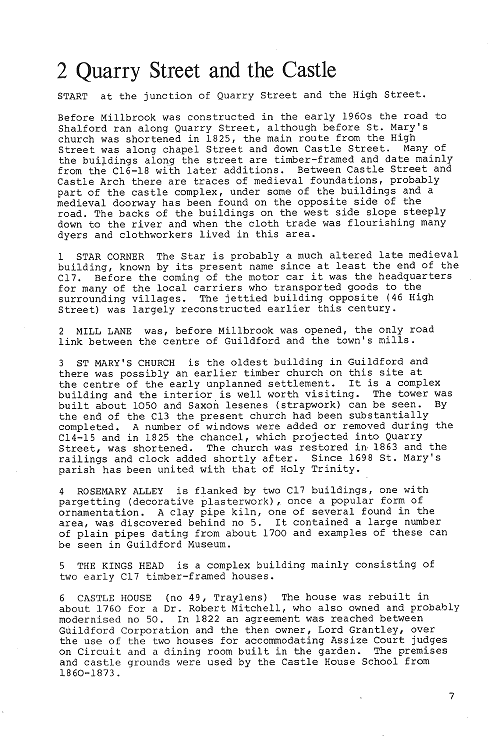 2 Quarry Street and the Castle

START at the junction of Quarry Street and the High Street.

Before Millbrook was constructed in the early 1960s the road to Shalford ran along Quarry Street, although before St. Mary's church was shortened in 1825, the main route from the High Street was along chapel Street and down Castle Street. Many of the buildings along the street are timber-framed and date mainly from the C16-18 with later additions. Between Castle Street and Castle Arch there are traces of medieval foundations, probably part of the castle complex, under some of the buildings and a medieval doorway has been found on the opposite side of the road. The backs of the buildings on the west side slope steeply down to the river and when the cloth trade was flourishing many dyers and clothworkers lived in this area.

1 STAR CORNER The Star is probably a much altered late medieval building, known by its present name since at least the end of the C17. Before the coming of the motor car it was the headquarters for many of the local carriers who transported goods to the surrounding villages. The jettied building opposite (46 High Street) was largely reconstructed earlier this century.

2 MILL LANE was, before Millbrook was opened, the only road link between the centre of Guildford and the town's mills.

3 ST MARY'S CHURCH is the oldest building in Guildford and there was possibly an earlier timber church on this site at the centre of the early unplanned settlement. It is a complex building and the interior is well worth visiting. The tower was built about 1050 and Saxon lesenes (strapwork) can be seen. By the end of the C13 the present church had been substantially completed. A number of windows were added or removed during the C14-15 and in 1825 the chancel, which projected into Quarry Street, was shortened. The church was restored in 1863 and the railings and clock added shortly after. Since 1698 St. Mary's parish has been united with that of Holy Trinity.

4 ROSEMARY ALLEY is flanked by two C17 buildings, one with pargetting (decorative plasterwork), once a popular form of ornamentation. A clay pipe kiln, one of several found in the area, was discovered behind no 5. It contained a large number of plain pipes dating from about 1700 and examples of these can be seen in Guildford Museum.

5 THE KINGS HEAD is a complex building mainly consisting of two early C17 timber-framed houses.

6 CASTLE HOUSE (no 49, Traylens) The house was rebuilt in about 1760 for a Dr. Robert Mitchell, who also owned and probably modernised no 50. In 1822 an agreement was reached between Guildford Corporation and the then owner, Lord Grantley, over the use of the two houses for accommodating Assize Court judges on Circuit and a dining room built in the garden. The premises and castle grounds were used by the Castle House School from 1860-1873.

7